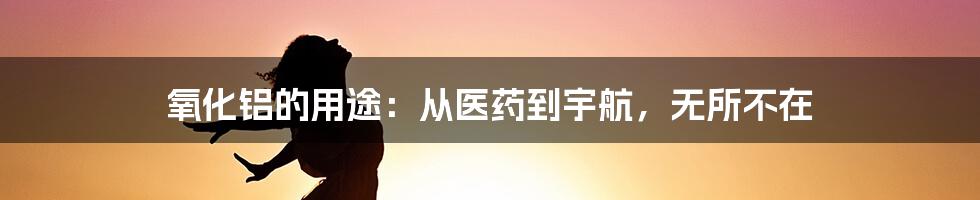 氧化铝的用途：从医药到宇航，无所不在